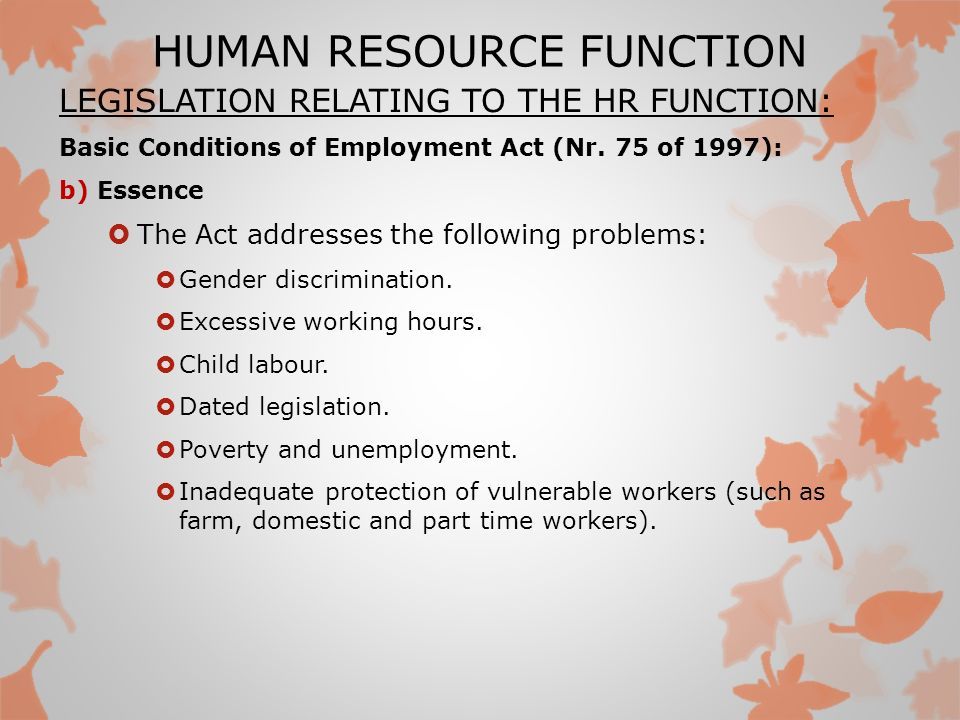 HUMAN RESOURCE FUNCTION

LEGISLATION RELATING TO THE HR FUNCTION:

Basic Conditions of Employment Act (Nr. 75 of 1997):

b) Essence

The Act addresses the following problems:

Gender discrimination.

Excessive working hours.

Child labour.

Dated legislation.

Poverty and unemployment.

Inadequate protection of vulnerable workers (such as farm, domestic and part time workers).